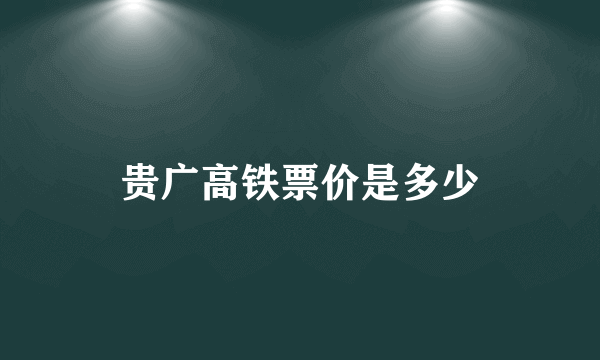 贵广高铁票价是多少